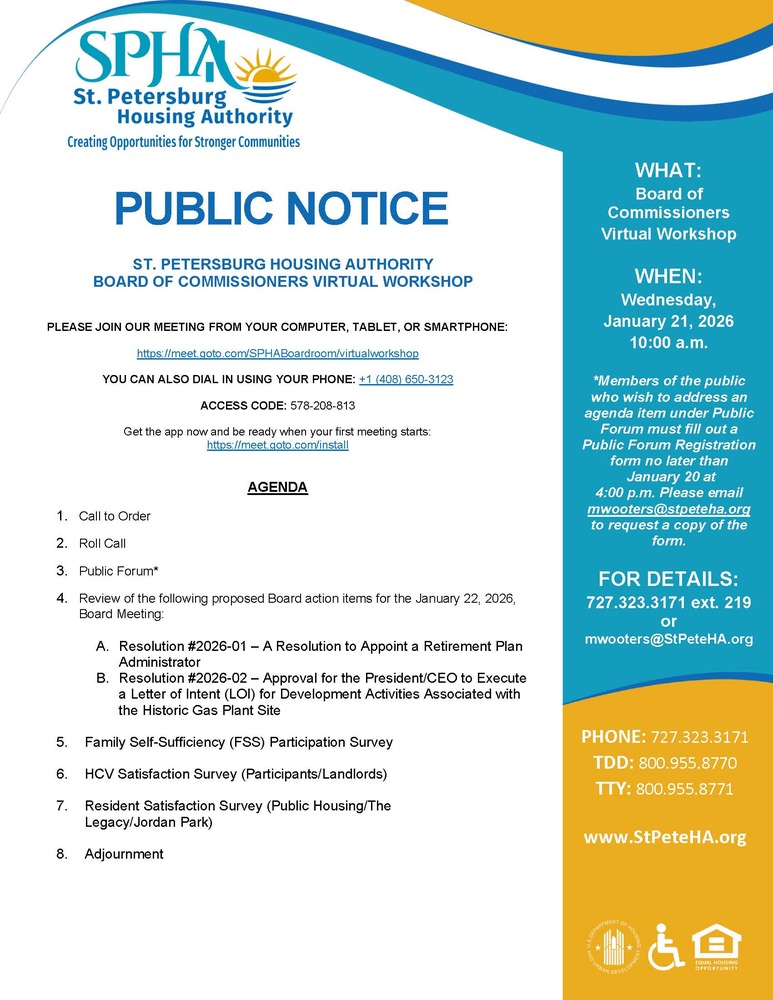 SPHA
St. Petersburg Housing Authority
Creating Opportunities for Stronger Communities

PUBLIC NOTICE

ST. PETERSBURG HOUSING AUTHORITY
BOARD OF COMMISSIONERS VIRTUAL WORKSHOP

PLEASE JOIN OUR MEETING FROM YOUR COMPUTER, TABLET, OR SMARTPHONE:

https://meet.goto.com/SPHABoardroom/virtualworkshop

YOU CAN ALSO DIAL IN USING YOUR PHONE: +1 (408) 650-3123

ACCESS CODE: 578-208-813

Get the app now and be ready when your first meeting starts:
https://meet.goto.com/install

AGENDA

1. Call to Order

2. Roll Call

3. Public Forum*

4. Review of the following proposed Board action items for the January 22, 2026, Board Meeting:

A. Resolution #2026-01 – A Resolution to Appoint a Retirement Plan Administrator
B. Resolution #2026-02 – Approval for the President/CEO to Execute a Letter of Intent (LOI) for Development Activities Associated with the Historic Gas Plant Site

5. Family Self-Sufficiency (FSS) Participation Survey

6. HCV Satisfaction Survey (Participants/Landlords)

7. Resident Satisfaction Survey (Public Housing/The Legacy/Jordan Park)

8. Adjournment

WHAT:
Board of Commissioners Virtual Workshop

WHEN:
Wednesday,
January 21, 2026
10:00 a.m.

*Members of the public who wish to address an agenda item under Public Forum must fill out a Public Forum Registration form no later than January 20 at 4:00 p.m. Please email mwooters@stpeteha.org to request a copy of the form.

FOR DETAILS:
727.323.3171 ext. 219
or
mwooters@StPeteHA.org

PHONE: 727.323.3171
TDD: 800.955.8770
TTY: 800.955.8771

www.StPeteHA.org

EQUAL HOUSING OPPORTUNITY